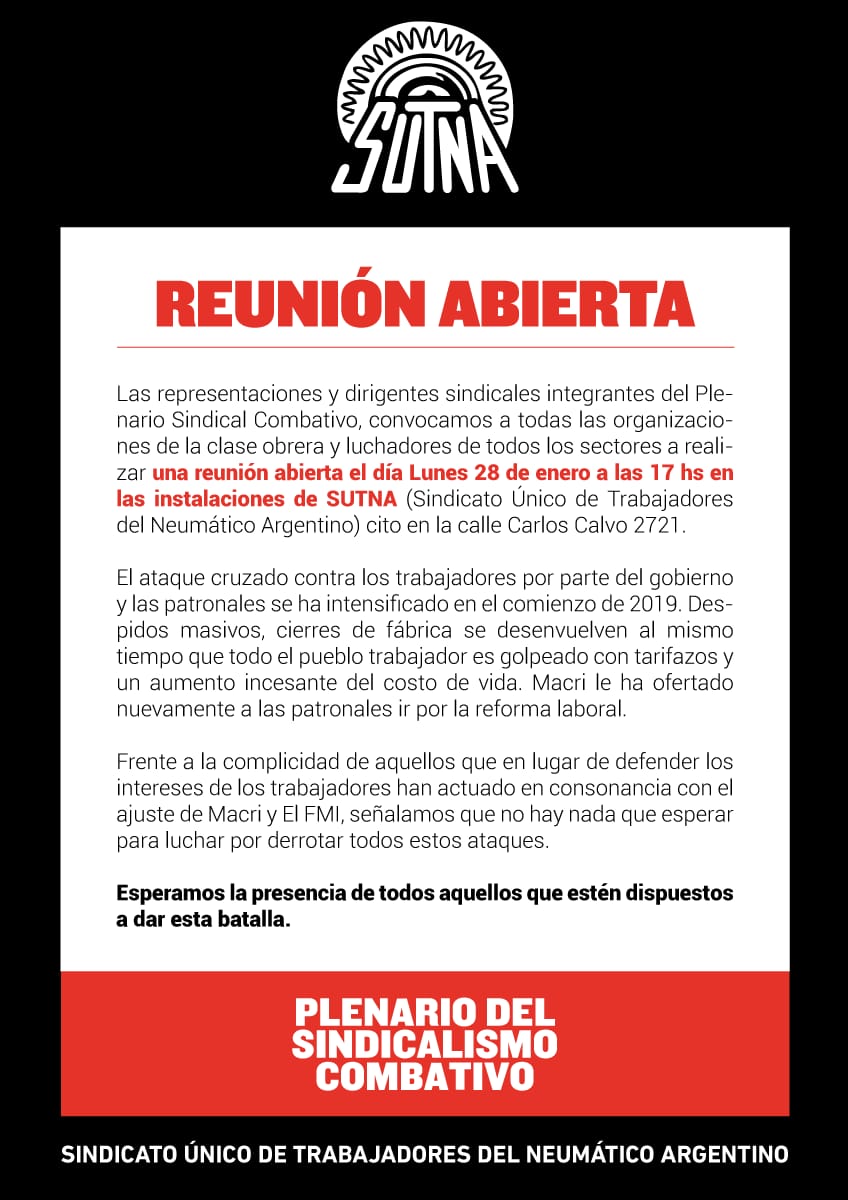 SUTNA

REUNIÓN ABIERTA

Las representaciones y dirigentes sindicales integrantes del Plenario Sindical Combativo, convocamos a todas las organizaciones de la clase obrera y luchadores de todos los sectores a realizar una reunión abierta el día Lunes 28 de enero a las 17 hs en las instalaciones de SUTNA (Sindicato Único de Trabajadores del Neumático Argentino) cito en la calle Carlos Calvo 2721.

El ataque cruzado contra los trabajadores por parte del gobierno y las patronales se ha intensificado en el comienzo de 2019. Despidos masivos, cierres de fábrica se desenvuelven al mismo tiempo que todo el pueblo trabajador es golpeado con tarifazos y un aumento incesante del costo de vida. Macri le ha ofertado nuevamente a las patronales ir por la reforma laboral.

Frente a la complicidad de aquellos que en lugar de defender los intereses de los trabajadores han actuado en consonancia con el ajuste de Macri y El FMI, señalamos que no hay nada que esperar para luchar por derrotar todos estos ataques.

Esperamos la presencia de todos aquellos que estén dispuestos a dar esta batalla.

PLENARIO DEL SINDICALISMO COMBATIVO

SINDICATO ÚNICO DE TRABAJADORES DEL NEUMÁTICO ARGENTINO